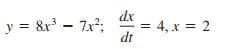 $y = 8x^3 - 7x^2; \quad \frac{dx}{dt} = 4, x = 2$